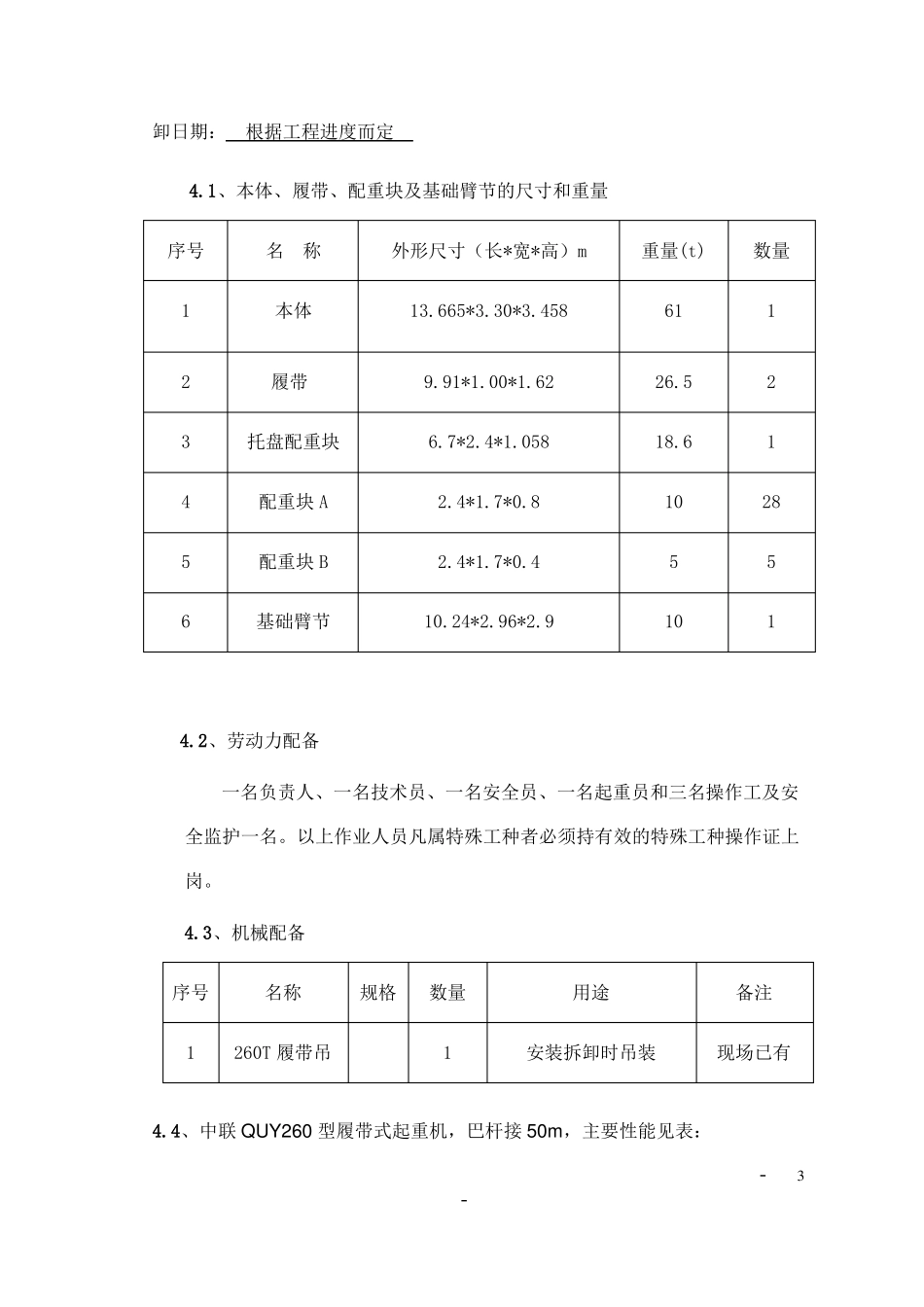 卸日期：根据工程进度而定

4.1、本体、履带、配重块及基础臂节的尺寸和重量

| 序号 | 名　称 | 外形尺寸（长*宽*高）m | 重量(t) | 数量 |
|---|---|---|---|---|
| 1 | 本体 | 13.665*3.30*3.458 | 61 | 1 |
| 2 | 履带 | 9.91*1.00*1.62 | 26.5 | 2 |
| 3 | 托盘配重块 | 6.7*2.4*1.058 | 18.6 | 1 |
| 4 | 配重块A | 2.4*1.7*0.8 | 10 | 28 |
| 5 | 配重块B | 2.4*1.7*0.4 | 5 | 5 |
| 6 | 基础臂节 | 10.24*2.96*2.9 | 10 | 1 |

4.2、劳动力配备

一名负责人、一名技术员、一名安全员、一名起重员和三名操作工及安全监护一名。以上作业人员凡属特殊工种者必须持有效的特殊工种操作证上岗。

4.3、机械配备

| 序号 | 名称 | 规格 | 数量 | 用途 | 备注 |
|---|---|---|---|---|---|
| 1 | 260T履带吊 |  | 1 | 安装拆卸时吊装 | 现场已有 |

4.4、中联QUY260型履带式起重机，巴杆接50m，主要性能见表：

- 3

-